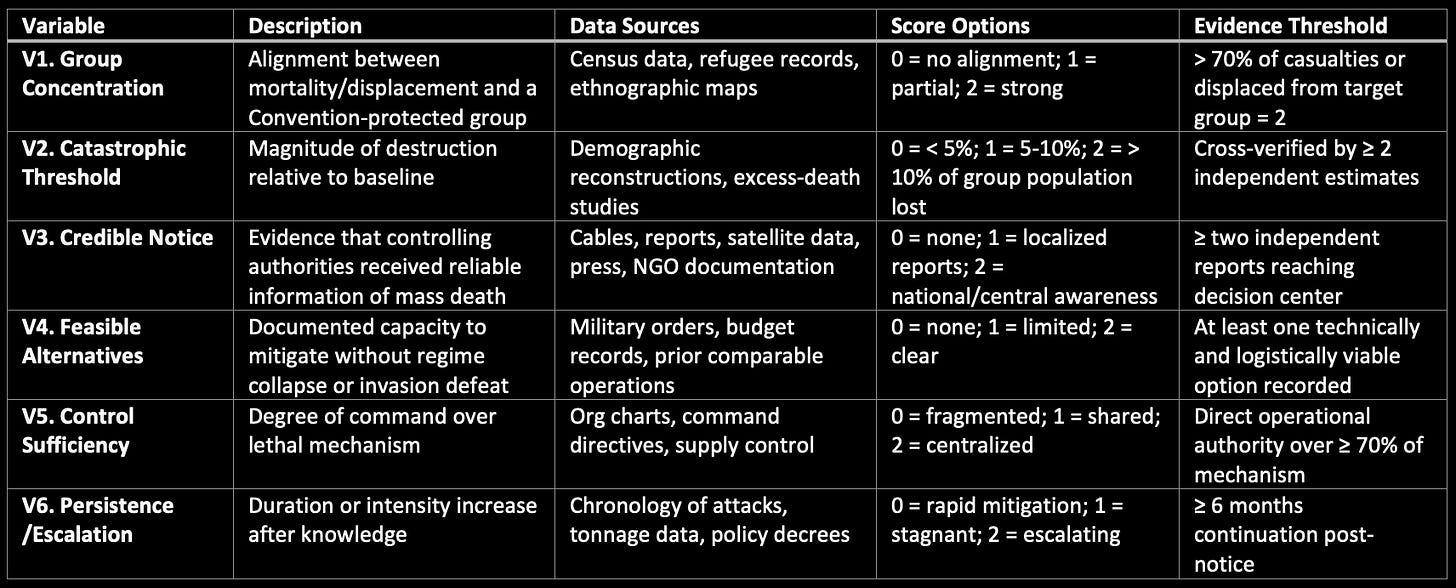 | Variable | Description | Data Sources | Score Options | Evidence Threshold |
|---|---|---|---|---|
| V1. Group Concentration | Alignment between mortality/displacement and a Convention-protected group | Census data, refugee records, ethnographic maps | 0 = no alignment; 1 = partial; 2 = strong | > 70% of casualties or displaced from target group = 2 |
| V2. Catastrophic Threshold | Magnitude of destruction relative to baseline | Demographic reconstructions, excess-death studies | 0 = < 5%; 1 = 5-10%; 2 = > 10% of group population lost | Cross-verified by ≥ 2 independent estimates |
| V3. Credible Notice | Evidence that controlling authorities received reliable information of mass death | Cables, reports, satellite data, press, NGO documentation | 0 = none; 1 = localized reports; 2 = national/central awareness | ≥ two independent reports reaching decision center |
| V4. Feasible Alternatives | Documented capacity to mitigate without regime collapse or invasion defeat | Military orders, budget records, prior comparable operations | 0 = none; 1 = limited; 2 = clear | At least one technically and logistically viable option recorded |
| V5. Control Sufficiency | Degree of command over lethal mechanism | Org charts, command directives, supply control | 0 = fragmented; 1 = shared; 2 = centralized | Direct operational authority over ≥ 70% of mechanism |
| V6. Persistence /Escalation | Duration or intensity increase after knowledge | Chronology of attacks, tonnage data, policy decrees | 0 = rapid mitigation; 1 = stagnant; 2 = escalating | ≥ 6 months continuation post-notice |